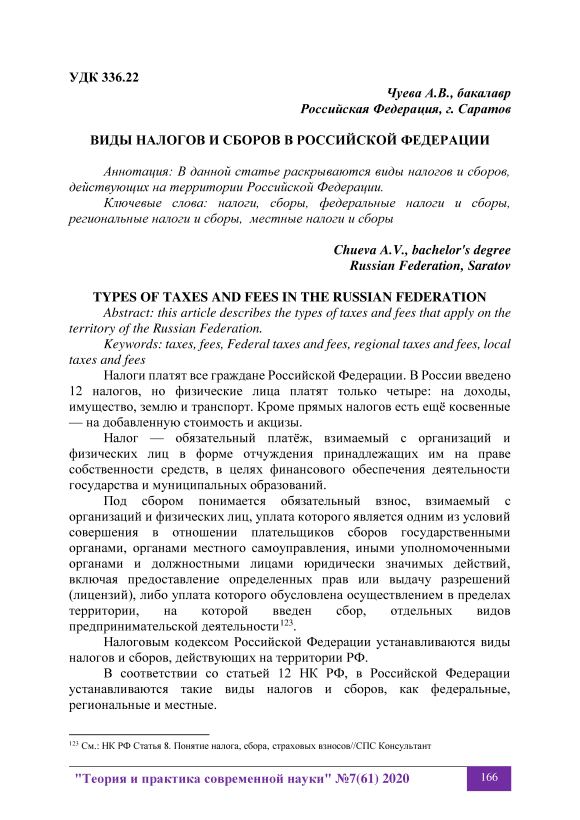 УДК 336.22

Чуева А.В., бакалавр
Российская Федерация, г. Саратов

ВИДЫ НАЛОГОВ И СБОРОВ В РОССИЙСКОЙ ФЕДЕРАЦИИ

Аннотация: В данной статье раскрываются виды налогов и сборов, действующих на территории Российской Федерации.

Ключевые слова: налоги, сборы, федеральные налоги и сборы, региональные налоги и сборы, местные налоги и сборы

Chueva A.V., bachelor's degree
Russian Federation, Saratov

TYPES OF TAXES AND FEES IN THE RUSSIAN FEDERATION

Abstract: this article describes the types of taxes and fees that apply on the territory of the Russian Federation.

Keywords: taxes, fees, Federal taxes and fees, regional taxes and fees, local taxes and fees

Налоги платят все граждане Российской Федерации. В России введено 12 налогов, но физические лица платят только четыре: на доходы, имущество, землю и транспорт. Кроме прямых налогов есть ещё косвенные — на добавленную стоимость и акцизы.

Налог — обязательный платёж, взимаемый с организаций и физических лиц в форме отчуждения принадлежащих им на праве собственности средств, в целях финансового обеспечения деятельности государства и муниципальных образований.

Под сбором понимается обязательный взнос, взимаемый с организаций и физических лиц, уплата которого является одним из условий совершения в отношении плательщиков сборов государственными органами, органами местного самоуправления, иными уполномоченными органами и должностными лицами юридически значимых действий, включая предоставление определенных прав или выдачу разрешений (лицензий), либо уплата которого обусловлена осуществлением в пределах территории, на которой введен сбор, отдельных видов предпринимательской деятельности$^{123}$.

Налоговым кодексом Российской Федерации устанавливаются виды налогов и сборов, действующих на территории РФ.

В соответствии со статьей 12 НК РФ, в Российской Федерации устанавливаются такие виды налогов и сборов, как федеральные, региональные и местные.

$^{123}$ См.: НК РФ Статья 8. Понятие налога, сбора, страховых взносов//СПС Консультант

"Теория и практика современной науки" №7(61) 2020 166